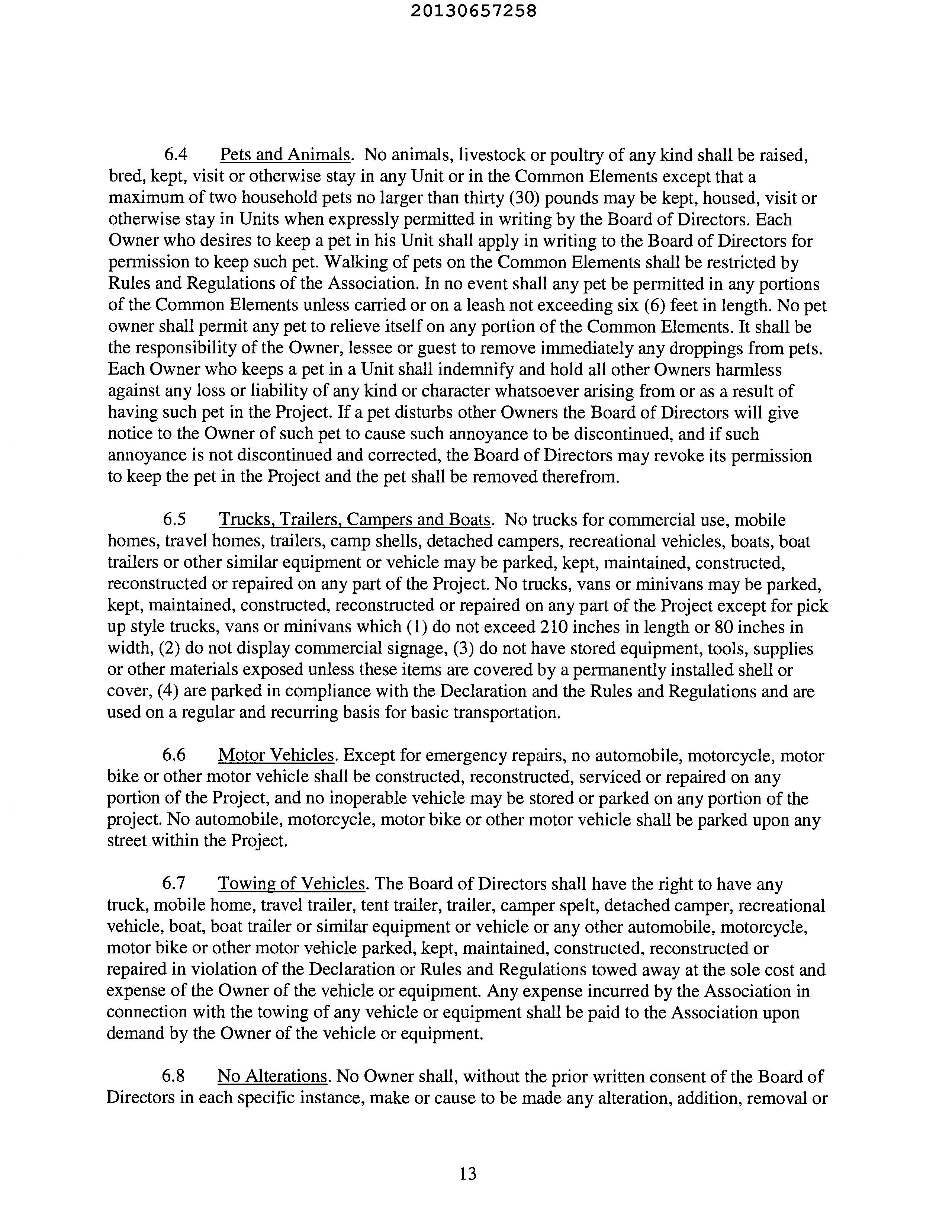 20130657258

6.4 Pets and Animals. No animals, livestock or poultry of any kind shall be raised, bred, kept, visit or otherwise stay in any Unit or in the Common Elements except that a maximum of two household pets no larger than thirty (30) pounds may be kept, housed, visit or otherwise stay in Units when expressly permitted in writing by the Board of Directors. Each Owner who desires to keep a pet in his Unit shall apply in writing to the Board of Directors for permission to keep such pet. Walking of pets on the Common Elements shall be restricted by Rules and Regulations of the Association. In no event shall any pet be permitted in any portions of the Common Elements unless carried or on a leash not exceeding six (6) feet in length. No pet owner shall permit any pet to relieve itself on any portion of the Common Elements. It shall be the responsibility of the Owner, lessee or guest to remove immediately any droppings from pets. Each Owner who keeps a pet in a Unit shall indemnify and hold all other Owners harmless against any loss or liability of any kind or character whatsoever arising from or as a result of having such pet in the Project. If a pet disturbs other Owners the Board of Directors will give notice to the Owner of such pet to cause such annoyance to be discontinued, and if such annoyance is not discontinued and corrected, the Board of Directors may revoke its permission to keep the pet in the Project and the pet shall be removed therefrom.

6.5 Trucks, Trailers, Campers and Boats. No trucks for commercial use, mobile homes, travel homes, trailers, camp shells, detached campers, recreational vehicles, boats, boat trailers or other similar equipment or vehicle may be parked, kept, maintained, constructed, reconstructed or repaired on any part of the Project. No trucks, vans or minivans may be parked, kept, maintained, constructed, reconstructed or repaired on any part of the Project except for pick up style trucks, vans or minivans which (1) do not exceed 210 inches in length or 80 inches in width, (2) do not display commercial signage, (3) do not have stored equipment, tools, supplies or other materials exposed unless these items are covered by a permanently installed shell or cover, (4) are parked in compliance with the Declaration and the Rules and Regulations and are used on a regular and recurring basis for basic transportation.

6.6 Motor Vehicles. Except for emergency repairs, no automobile, motorcycle, motor bike or other motor vehicle shall be constructed, reconstructed, serviced or repaired on any portion of the Project, and no inoperable vehicle may be stored or parked on any portion of the project. No automobile, motorcycle, motor bike or other motor vehicle shall be parked upon any street within the Project.

6.7 Towing of Vehicles. The Board of Directors shall have the right to have any truck, mobile home, travel trailer, tent trailer, trailer, camper spelt, detached camper, recreational vehicle, boat, boat trailer or similar equipment or vehicle or any other automobile, motorcycle, motor bike or other motor vehicle parked, kept, maintained, constructed, reconstructed or repaired in violation of the Declaration or Rules and Regulations towed away at the sole cost and expense of the Owner of the vehicle or equipment. Any expense incurred by the Association in connection with the towing of any vehicle or equipment shall be paid to the Association upon demand by the Owner of the vehicle or equipment.

6.8 No Alterations. No Owner shall, without the prior written consent of the Board of Directors in each specific instance, make or cause to be made any alteration, addition, removal or

13